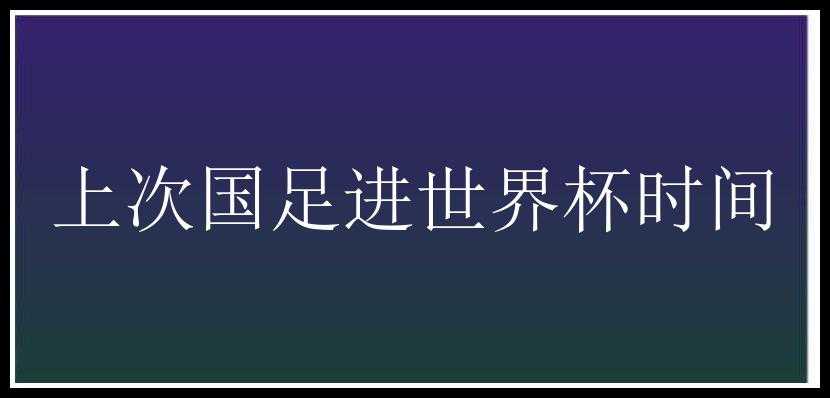 上次国足进世界杯时间